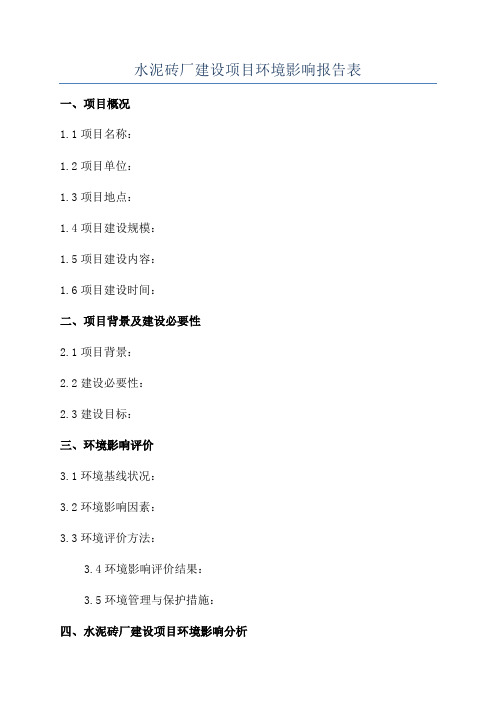 水泥砖厂建设项目环境影响报告表

一、项目概况

1.1 项目名称：

1.2 项目单位：

1.3 项目地点：

1.4 项目建设规模：

1.5 项目建设内容：

1.6 项目建设时间：

二、项目背景及建设必要性

2.1 项目背景：

2.2 建设必要性：

2.3 建设目标：

三、环境影响评价

3.1 环境基线状况：

3.2 环境影响因素：

3.3 环境评价方法：

3.4 环境影响评价结果：

3.5 环境管理与保护措施：

四、水泥砖厂建设项目环境影响分析